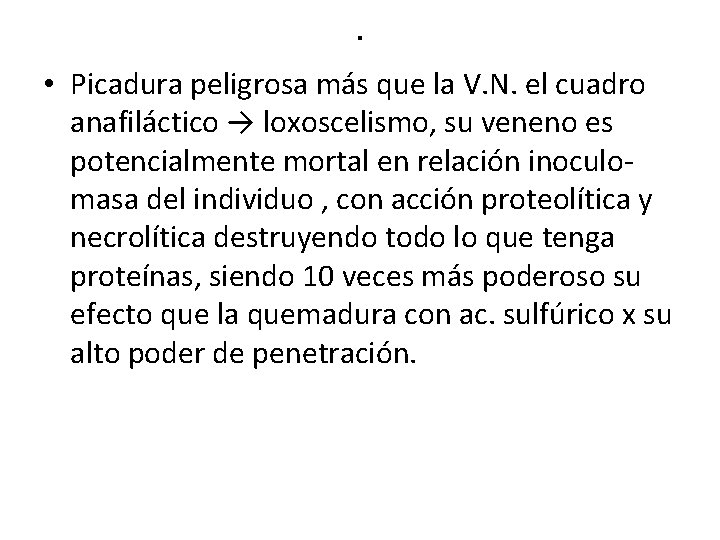 .

• Picadura peligrosa más que la V.N. el cuadro anafiláctico → loxoscelismo, su veneno es potencialmente mortal en relación inoculo-masa del individuo , con acción proteolítica y necrolítica destruyendo todo lo que tenga proteínas, siendo 10 veces más poderoso su efecto que la quemadura con ac. sulfúrico x su alto poder de penetración.